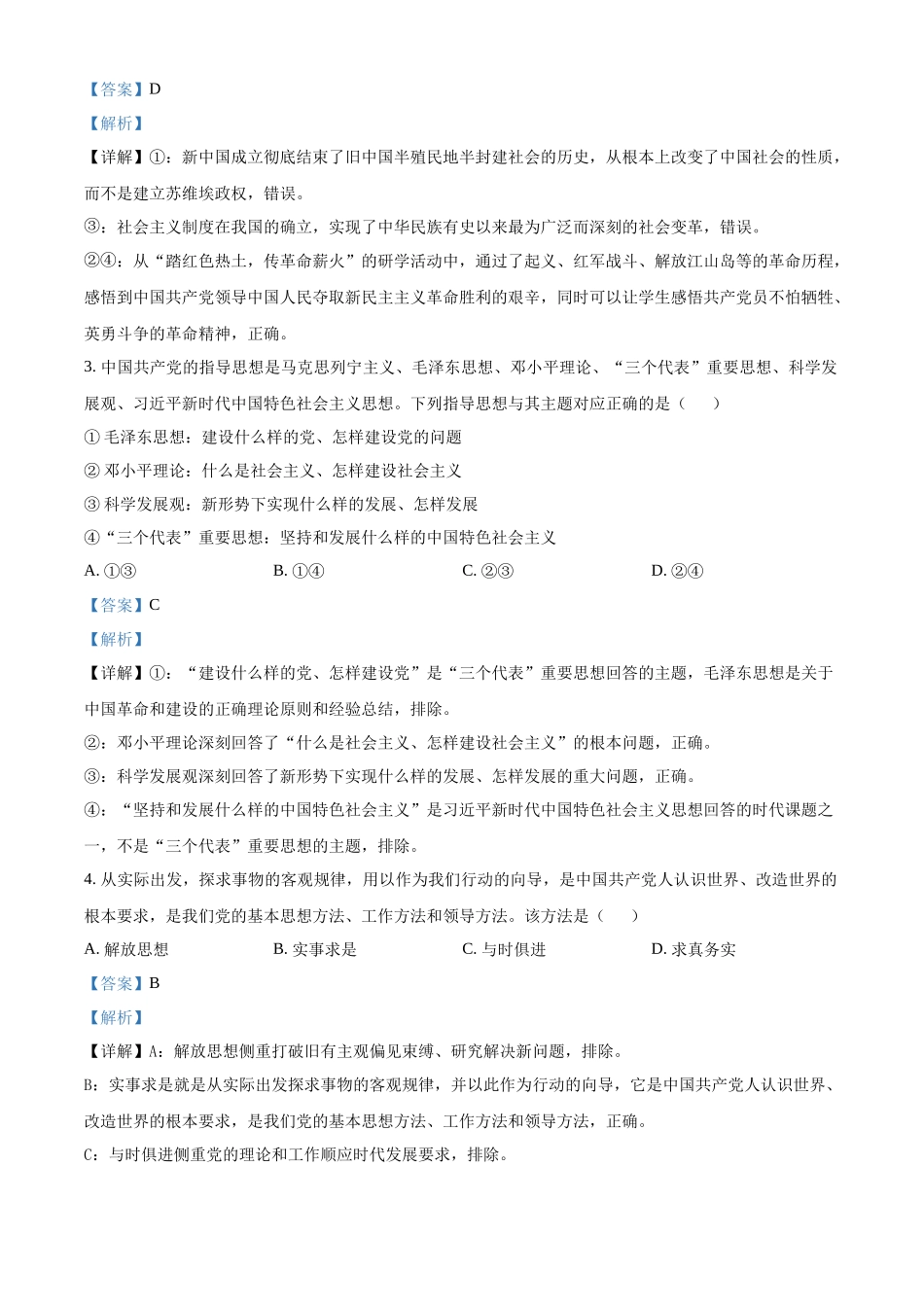 【答案】D

【解析】

【详解】①：新中国成立彻底结束了旧中国半殖民地半封建社会的历史，从根本上改变了中国社会的性质，而不是建立苏维埃政权，错误。

③：社会主义制度在我国的确立，实现了中华民族有史以来最为广泛而深刻的社会变革，错误。

②④：从“踏红色热土，传革命薪火”的研学活动中，通过了起义、红军战斗、解放江山岛等的革命历程，感悟到中国共产党领导中国人民夺取新民主主义革命胜利的艰辛，同时可以让学生感悟共产党员不怕牺牲、英勇斗争的革命精神，正确。

3.中国共产党的指导思想是马克思列宁主义、毛泽东思想、邓小平理论、“三个代表”重要思想、科学发展观、习近平新时代中国特色社会主义思想。下列指导思想与其主题对应正确的是（　　）

①毛泽东思想：建设什么样的党、怎样建设党的问题

②邓小平理论：什么是社会主义、怎样建设社会主义

③科学发展观：新形势下实现什么样的发展、怎样发展

④“三个代表”重要思想：坚持和发展什么样的中国特色社会主义

A.①③　B.①④　C.②③　D.②④

【答案】C

【解析】

【详解】①：“建设什么样的党、怎样建设党”是“三个代表”重要思想回答的主题，毛泽东思想是关于中国革命和建设的正确理论原则和经验总结，排除。

②：邓小平理论深刻回答了“什么是社会主义、怎样建设社会主义”的根本问题，正确。

③：科学发展观深刻回答了新形势下实现什么样的发展、怎样发展的重大问题，正确。

④：“坚持和发展什么样的中国特色社会主义”是习近平新时代中国特色社会主义思想回答的时代课题之一，不是“三个代表”重要思想的主题，排除。

4.从实际出发，探求事物的客观规律，用以作为我们行动的向导，是中国共产党人认识世界、改造世界的根本要求，是我们党的基本思想方法、工作方法和领导方法。该方法是（　　）

A.解放思想　B.实事求是　C.与时俱进　D.求真务实

【答案】B

【解析】

【详解】A：解放思想侧重打破旧有主观偏见束缚、研究解决新问题，排除。

B：实事求是就是从实际出发探求事物的客观规律，并以此作为行动的向导，它是中国共产党人认识世界、改造世界的根本要求，是我们党的基本思想方法、工作方法和领导方法，正确。

C：与时俱进侧重党的理论和工作顺应时代发展要求，排除。